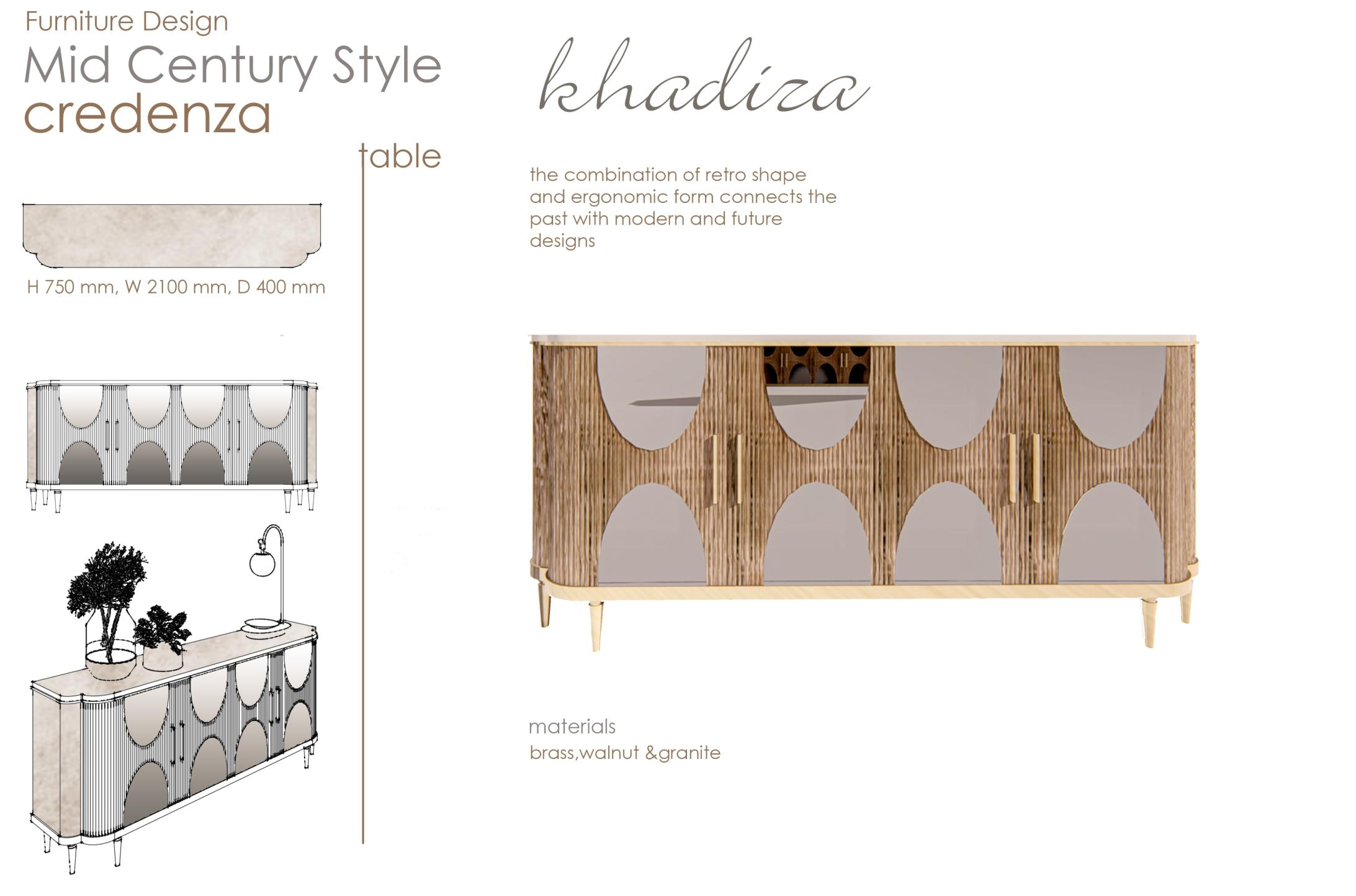 Furniture Design
Mid Century Style
credenza

table

H 750 mm, W 2100 mm, D 400 mm

khadiza

the combination of retro shape and ergonomic form connects the past with modern and future designs

materials
brass,walnut &granite